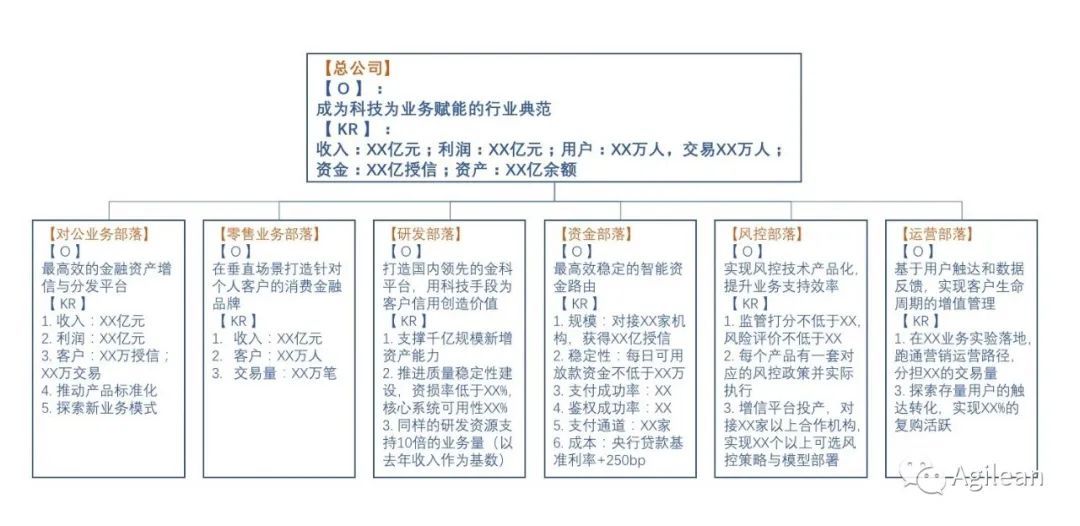 【总公司】
【O】：
成为科技为业务赋能的行业典范
【KR】：
收入：XX亿元；利润：XX亿元；用户：XX万人，交易XX万人；资金：XX亿授信；资产：XX亿余额

【对公业务部落】
【O】
最高效的金融资产增信与分发平台
【KR】
1. 收入：XX亿元
2. 利润：XX亿元
3. 客户：XX万授信；XX万交易
4. 推动产品标准化
5. 探索新业务模式

【零售业务部落】
【O】
在垂直场景打造针对个人客户的消费金融品牌
【KR】
1. 收入：XX亿元
2. 客户：XX万人
3. 交易量：XX万笔

【研发部落】
【O】
打造国内领先的金科平台，用科技手段为客户信用创造价值
【KR】
1. 支撑千亿规模新增资产能力
2. 推进质量稳定性建设，资损率低于XX%，核心系统可用性XX%
3. 同样的研发资源支持10倍的业务量（以去年收入作为基数）

【资金部落】
【O】
最高效稳定的智能资金路由
【KR】
1. 规模：对接XX家机构，获得XX亿授信
2. 稳定性：每日可用放款资金不低于XX万
3. 支付成功率：XX
4. 鉴权成功率：XX
5. 支付通道：XX家
6. 成本：央行贷款基准利率+250bp

【风控部落】
【O】
实现风控技术产品化，提升业务支持效率
【KR】
1. 监管打分不低于XX，风险评价不低于XX
2. 每个产品有一套对应的风控政策并实际执行
3. 增信平台投产，对接XX家以上合作机构，实现XX个以上可选风控策略与模型部署

【运营部落】
【O】
基于用户触达和数据反馈，实现客户生命周期的增值管理
【KR】
1. 在XX业务实验落地，跑通营销运营路径，分担XX的交易量
3. 探索存量用户的触达转化，实现XX%的复购活跃

Agilean